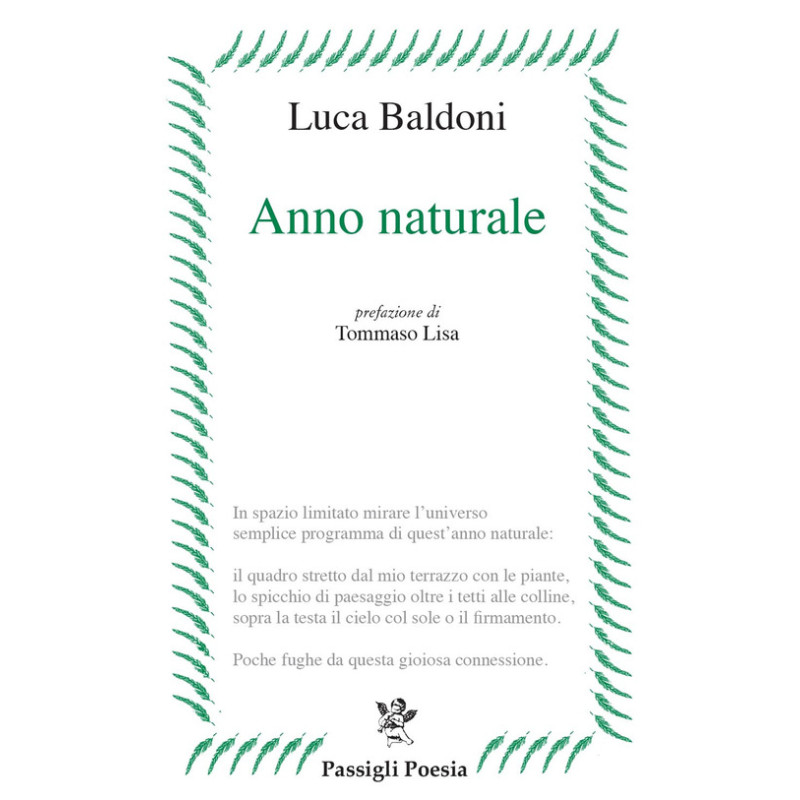 Luca Baldoni

Anno naturale

prefazione di
Tommaso Lisa

In spazio limitato mirare l'universo
semplice programma di quest'anno naturale:

il quadro stretto dal mio terrazzo con le piante,
lo spicchio di paesaggio oltre i tetti alle colline,
sopra la testa il cielo col sole o il firmamento.

Poche fughe da questa gioiosa connessione.

Passigli Poesia